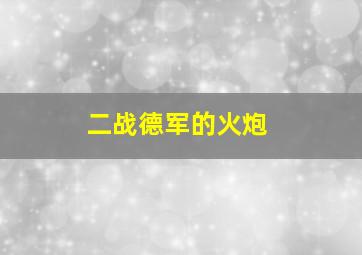 二战德军的火炮